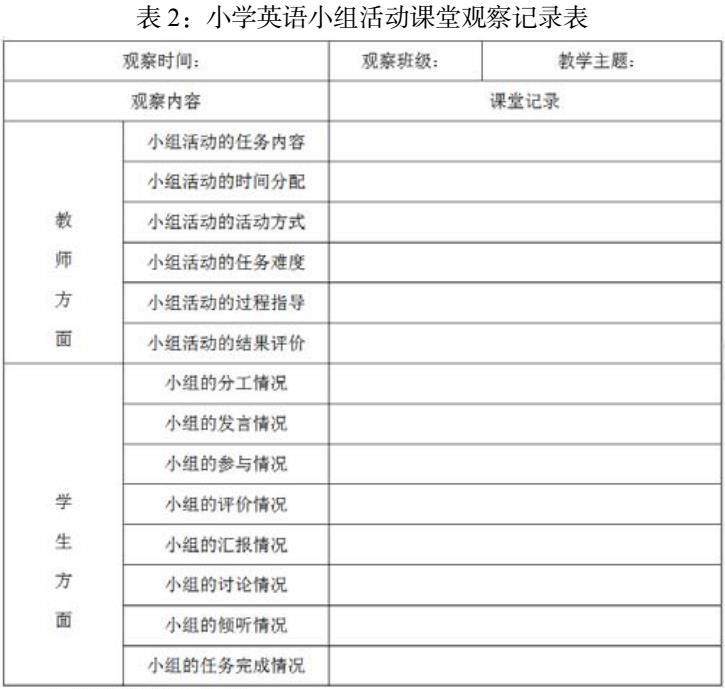 表 2：小学英语小组活动课堂观察记录表

| 观察时间： | | 观察班级： | 教学主题： |
|---|---|---|---|
| 观察内容 | | 课堂记录 | |
| 教师方面 | 小组活动的任务内容 | | |
| | 小组活动的时间分配 | | |
| | 小组活动的活动方式 | | |
| | 小组活动的任务难度 | | |
| | 小组活动的过程指导 | | |
| | 小组活动的结果评价 | | |
| 学生方面 | 小组的分工情况 | | |
| | 小组的发言情况 | | |
| | 小组的参与情况 | | |
| | 小组的评价情况 | | |
| | 小组的汇报情况 | | |
| | 小组的讨论情况 | | |
| | 小组的倾听情况 | | |
| | 小组的任务完成情况 | | |